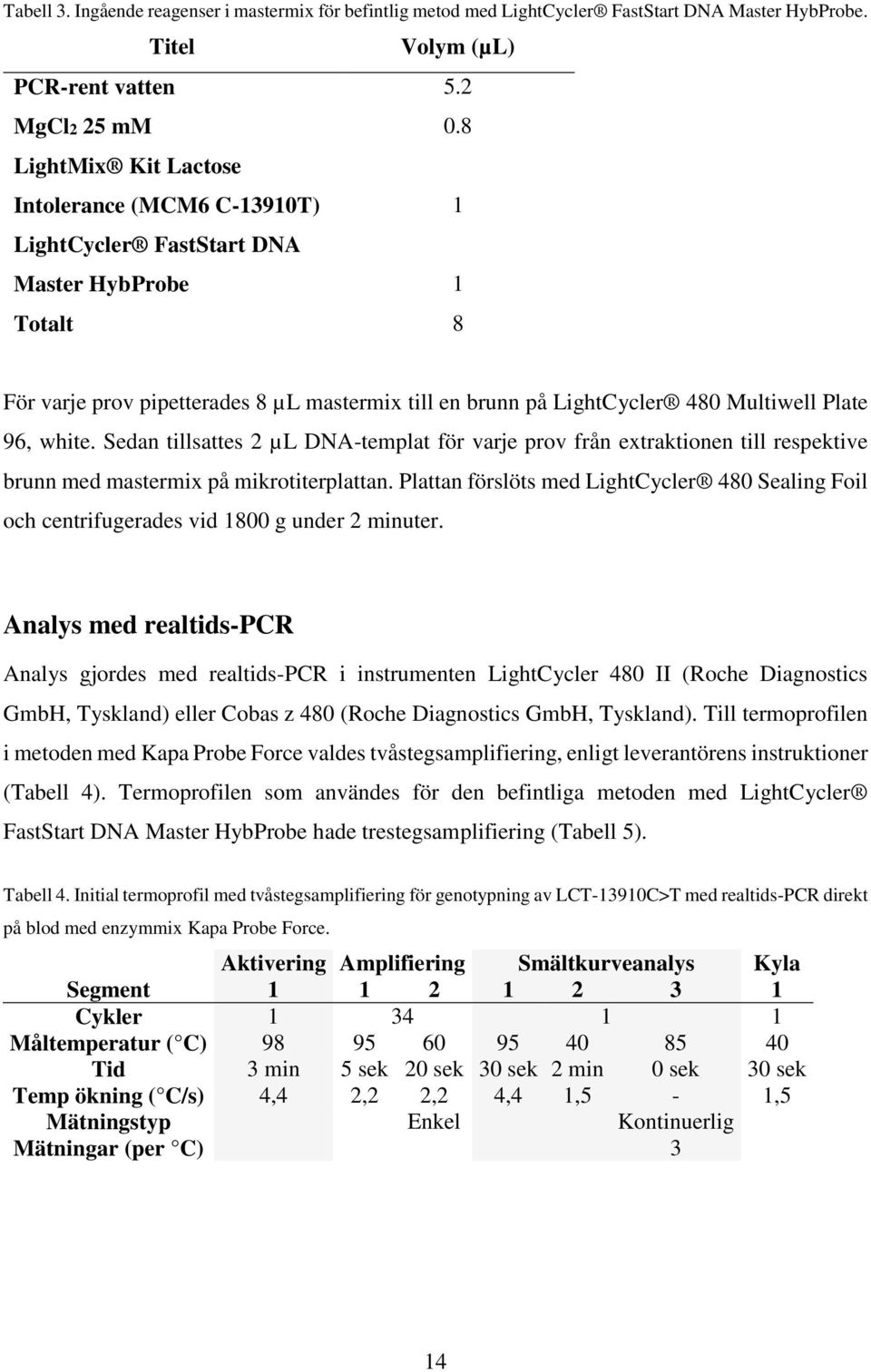 Tabell 3. Ingående reagenser i mastermix för befintlig metod med LightCycler® FastStart DNA Master HybProbe.

| Titel | Volym (μL) |
|---|---|
| PCR-rent vatten | 5.2 |
| $MgCl_2$ 25 mM | 0.8 |
| LightMix® Kit Lactose Intolerance (MCM6 C-13910T) | 1 |
| LightCycler® FastStart DNA Master HybProbe | 1 |
| Totalt | 8 |

För varje prov pipetterades 8 μL mastermix till en brunn på LightCycler® 480 Multiwell Plate 96, white. Sedan tillsattes 2 μL DNA-templat för varje prov från extraktionen till respektive brunn med mastermix på mikrotiterplattan. Plattan förslöts med LightCycler® 480 Sealing Foil och centrifugerades vid 1800 g under 2 minuter.

Analys med realtids-PCR

Analys gjordes med realtids-PCR i instrumenten LightCycler 480 II (Roche Diagnostics GmbH, Tyskland) eller Cobas z 480 (Roche Diagnostics GmbH, Tyskland). Till termoprofilen i metoden med Kapa Probe Force valdes tvåstegsamplifiering, enligt leverantörens instruktioner (Tabell 4). Termoprofilen som användes för den befintliga metoden med LightCycler® FastStart DNA Master HybProbe hade trestegsamplifiering (Tabell 5).

Tabell 4. Initial termoprofil med tvåstegsamplifiering för genotypning av LCT-13910C>T med realtids-PCR direkt på blod med enzymmix Kapa Probe Force.

| | Aktivering | Amplifiering | | Smältkurveanalys | | | Kyla |
|---|---|---|---|---|---|---|---|
| Segment | 1 | 1 | 2 | 1 | 2 | 3 | 1 |
| Cykler | 1 | 34 | | 1 | | | 1 |
| Måltemperatur (°C) | 98 | 95 | 60 | 95 | 40 | 85 | 40 |
| Tid | 3 min | 5 sek | 20 sek | 30 sek | 2 min | 0 sek | 30 sek |
| Temp ökning (°C/s) | 4,4 | 2,2 | 2,2 | 4,4 | 1,5 | - | 1,5 |
| Mätningstyp | | | Enkel | | | Kontinuerlig | |
| Mätningar (per °C) | | | | | | 3 | |

14